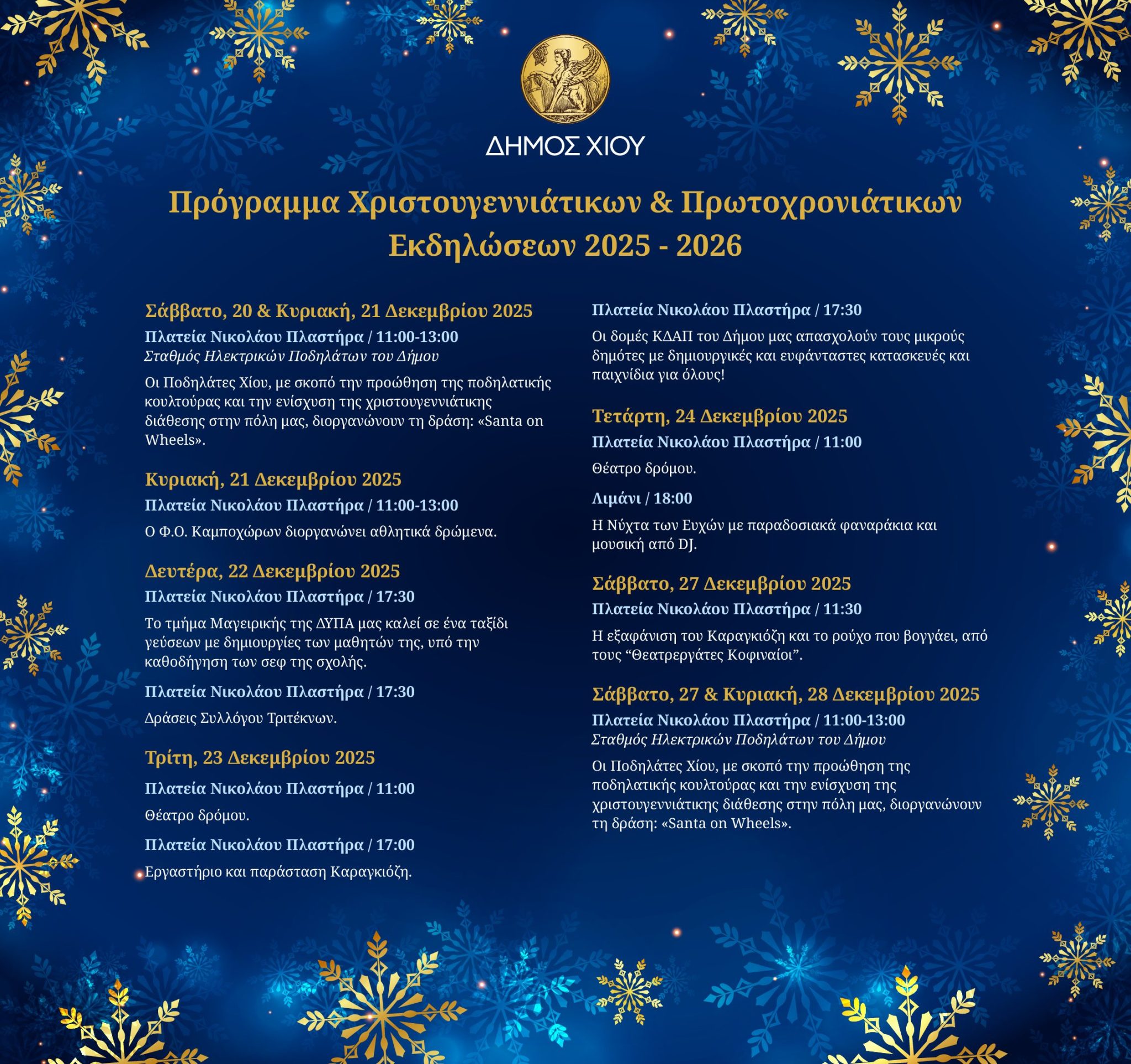 ΔΗΜΟΣ ΧΙΟΥ

Πρόγραμμα Χριστουγεννιάτικων & Πρωτοχρονιάτικων Εκδηλώσεων 2025 - 2026

Σάββατο, 20 & Κυριακή, 21 Δεκεμβρίου 2025

Πλατεία Νικολάου Πλαστήρα / 11:00-13:00
Σταθμός Ηλεκτρικών Ποδηλάτων του Δήμου

Οι Ποδηλάτες Χίου, με σκοπό την προώθηση της ποδηλατικής κουλτούρας και την ενίσχυση της χριστουγεννιάτικης διάθεσης στην πόλη μας, διοργανώνουν τη δράση: «Santa on Wheels».

Κυριακή, 21 Δεκεμβρίου 2025

Πλατεία Νικολάου Πλαστήρα / 11:00-13:00

Ο Φ.Ο. Καμποχώρων διοργανώνει αθλητικά δρώμενα.

Δευτέρα, 22 Δεκεμβρίου 2025

Πλατεία Νικολάου Πλαστήρα / 17:30

Το τμήμα Μαγειρικής της ΔΥΠΑ μας καλεί σε ένα ταξίδι γεύσεων με δημιουργίες των μαθητών της, υπό την καθοδήγηση των σεφ της σχολής.

Πλατεία Νικολάου Πλαστήρα / 17:30

Δράσεις Συλλόγου Τριτέκνων.

Τρίτη, 23 Δεκεμβρίου 2025

Πλατεία Νικολάου Πλαστήρα / 11:00

Θέατρο δρόμου.

Πλατεία Νικολάου Πλαστήρα / 17:00

Εργαστήριο και παράσταση Καραγκιόζη.

Πλατεία Νικολάου Πλαστήρα / 17:30

Οι δομές ΚΔΑΠ του Δήμου μας απασχολούν τους μικρούς δημότες με δημιουργικές και ευφάνταστες κατασκευές και παιχνίδια για όλους!

Τετάρτη, 24 Δεκεμβρίου 2025

Πλατεία Νικολάου Πλαστήρα / 11:00

Θέατρο δρόμου.

Λιμάνι / 18:00

Η Νύχτα των Ευχών με παραδοσιακά φαναράκια και μουσική από DJ.

Σάββατο, 27 Δεκεμβρίου 2025

Πλατεία Νικολάου Πλαστήρα / 11:30

Η εξαφάνιση του Καραγκιόζη και το ρούχο που βογγάει, από τους "Θεατρεργάτες Κοφιναίοι".

Σάββατο, 27 & Κυριακή, 28 Δεκεμβρίου 2025

Πλατεία Νικολάου Πλαστήρα / 11:00-13:00
Σταθμός Ηλεκτρικών Ποδηλάτων του Δήμου

Οι Ποδηλάτες Χίου, με σκοπό την προώθηση της ποδηλατικής κουλτούρας και την ενίσχυση της χριστουγεννιάτικης διάθεσης στην πόλη μας, διοργανώνουν τη δράση: «Santa on Wheels».